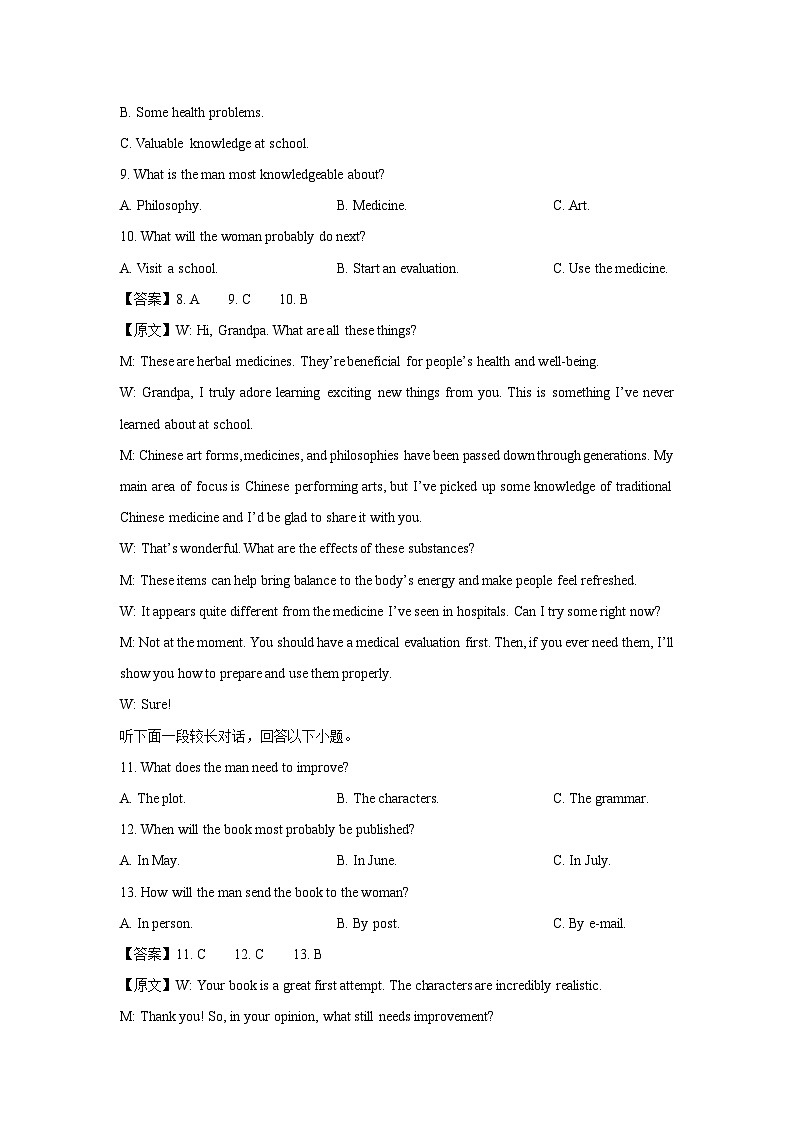 B. Some health problems.

C. Valuable knowledge at school.

9. What is the man most knowledgeable about?

A. Philosophy.

B. Medicine.

C. Art.

10. What will the woman probably do next?

A. Visit a school.

B. Start an evaluation.

C. Use the medicine.

【答案】8. A 9. C 10. B

【原文】W: Hi, Grandpa. What are all these things?

M: These are herbal medicines. They're beneficial for people's health and well-being.

W: Grandpa, I truly adore learning exciting new things from you. This is something I've never learned about at school.

M: Chinese art forms, medicines, and philosophies have been passed down through generations. My main area of focus is Chinese performing arts, but I've picked up some knowledge of traditional Chinese medicine and I'd be glad to share it with you.

W: That's wonderful. What are the effects of these substances?

M: These items can help bring balance to the body's energy and make people feel refreshed.

W: It appears quite different from the medicine I've seen in hospitals. Can I try some right now?

M: Not at the moment. You should have a medical evaluation first. Then, if you ever need them, I'll show you how to prepare and use them properly.

W: Sure!

听下面一段较长对话，回答以下小题。

11. What does the man need to improve?

A. The plot.

B. The characters.

C. The grammar.

12. When will the book most probably be published?

A. In May.

B. In June.

C. In July.

13. How will the man send the book to the woman?

A. In person.

B. By post.

C. By e-mail.

【答案】11. C 12. C 13. B

【原文】W: Your book is a great first attempt. The characters are incredibly realistic.

M: Thank you! So, in your opinion, what still needs improvement?